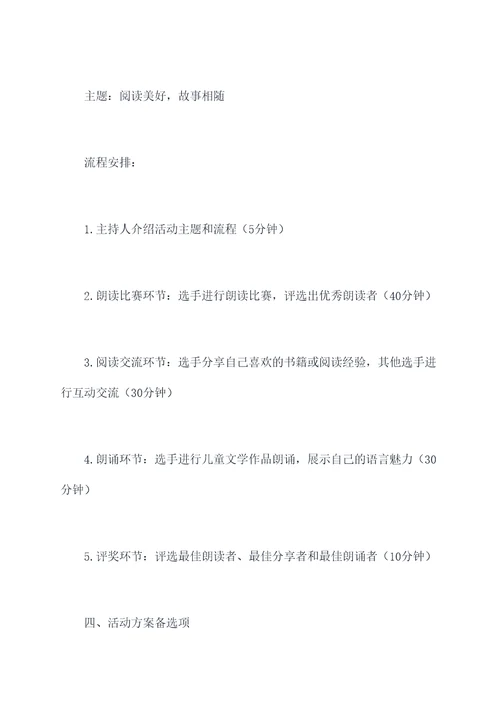 主题：阅读美好，故事相随

流程安排：

1.主持人介绍活动主题和流程（5分钟）

2.朗读比赛环节：选手进行朗读比赛，评选出优秀朗读者（40分钟）

3.阅读交流环节：选手分享自己喜欢的书籍或阅读经验，其他选手进行互动交流（30分钟）

4.朗诵环节：选手进行儿童文学作品朗诵，展示自己的语言魅力（30分钟）

5.评奖环节：评选最佳朗读者、最佳分享者和最佳朗诵者（10分钟）

四、活动方案备选项